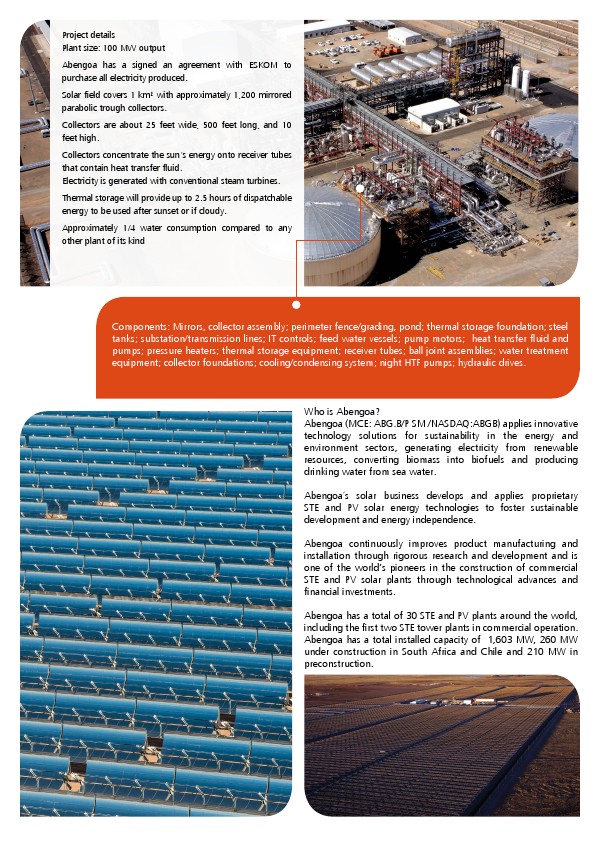 Project details
Plant size: 100 MW output

Abengoa has a signed an agreement with ESKOM to purchase all electricity produced.

Solar field covers 1 km² with approximately 1,200 mirrored parabolic trough collectors.

Collectors are about 25 feet wide, 500 feet long, and 10 feet high.

Collectors concentrate the sun's energy onto receiver tubes that contain heat transfer fluid.
Electricity is generated with conventional steam turbines.

Thermal storage will provide up to 2.5 hours of dispatchable energy to be used after sunset or if cloudy.

Approximately 1/4 water consumption compared to any other plant of its kind

Components: Mirrors, collector assembly; perimeter fence/grading, pond; thermal storage foundation; steel tanks; substation/transmission lines; IT controls; feed water vessels; pump motors; heat transfer fluid and pumps; pressure heaters; thermal storage equipment; receiver tubes; ball joint assemblies; water treatment equipment; collector foundations; cooling/condensing system; night HTF pumps; hydraulic drives.

Who is Abengoa?
Abengoa (MCE: ABG.B/P SM/NASDAQ:ABGB) applies innovative technology solutions for sustainability in the energy and environment sectors, generating electricity from renewable resources, converting biomass into biofuels and producing drinking water from sea water.

Abengoa's solar business develops and applies proprietary STE and PV solar energy technologies to foster sustainable development and energy independence.

Abengoa continuously improves product manufacturing and installation through rigorous research and development and is one of the world's pioneers in the construction of commercial STE and PV solar plants through technological advances and financial investments.

Abengoa has a total of 30 STE and PV plants around the world, including the first two STE tower plants in commercial operation. Abengoa has a total installed capacity of 1,603 MW, 260 MW under construction in South Africa and Chile and 210 MW in preconstruction.